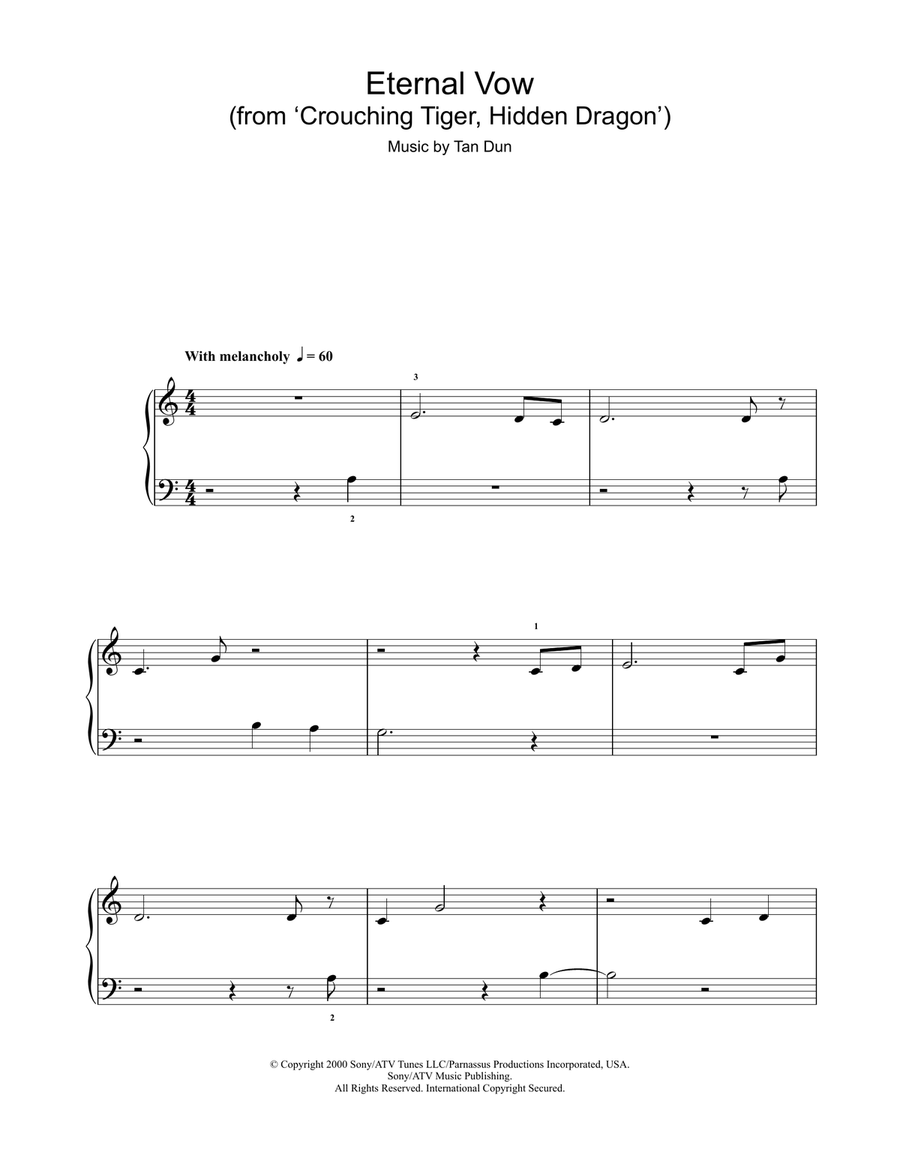 Eternal Vow
(from 'Crouching Tiger, Hidden Dragon')

Music by Tan Dun

With melancholy ♩ = 60

3

2

1

2

© Copyright 2000 Sony/ATV Tunes LLC/Parnassus Productions Incorporated, USA.
Sony/ATV Music Publishing.
All Rights Reserved. International Copyright Secured.